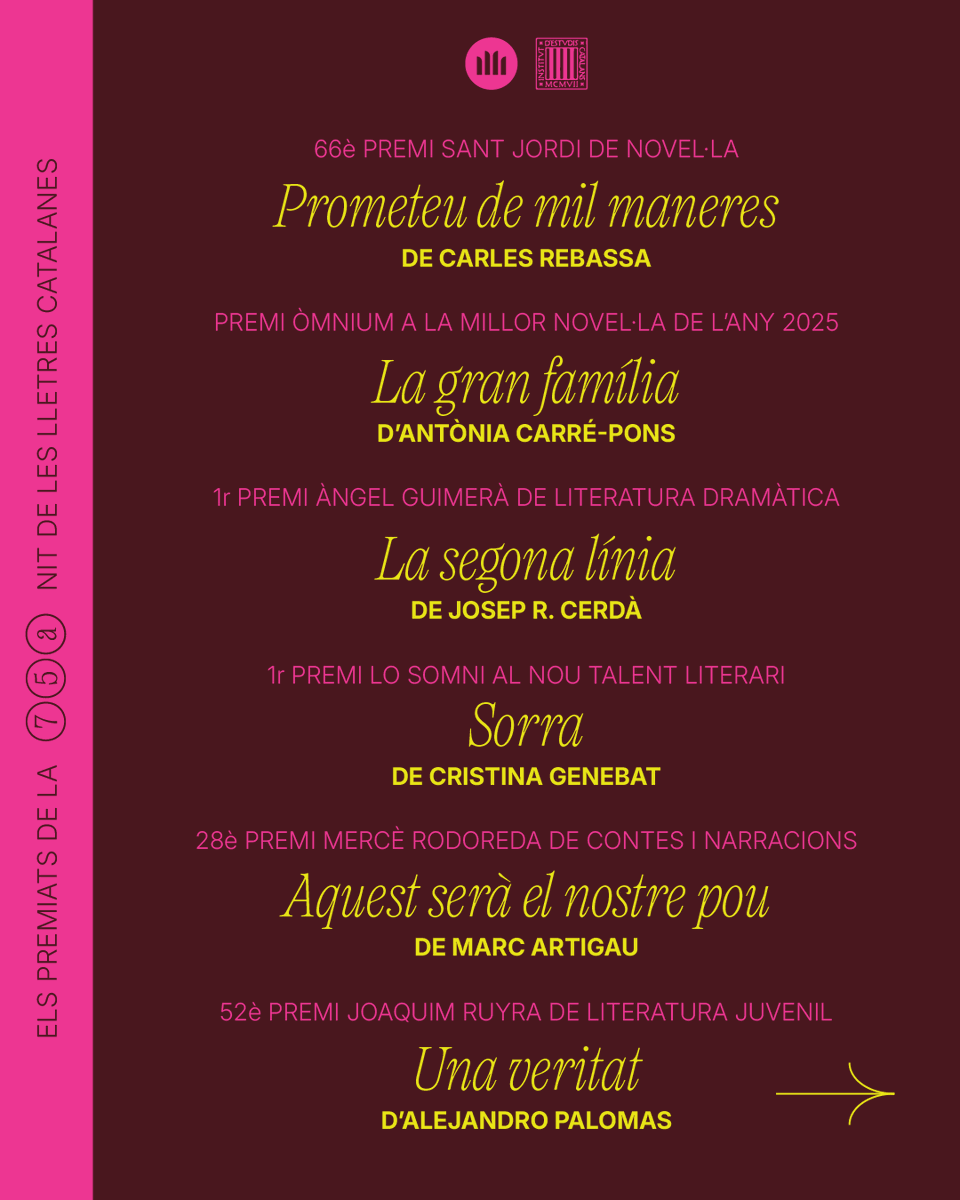 ELS PREMIATS DE LA 75a NIT DE LES LLETRES CATALANES

INSTITUT D'ESTUDIS CATALANS MCMVII

66è PREMI SANT JORDI DE NOVEL·LA
Prometeu de mil maneres
DE CARLES REBASSA

PREMI ÒMNIUM A LA MILLOR NOVEL·LA DE L'ANY 2025
La gran família
D'ANTÒNIA CARRÉ-PONS

1r PREMI ÀNGEL GUIMERÀ DE LITERATURA DRAMÀTICA
La segona línia
DE JOSEP R. CERDÀ

1r PREMI LO SOMNI AL NOU TALENT LITERARI
Sorra
DE CRISTINA GENEBAT

28è PREMI MERCÈ RODOREDA DE CONTES I NARRACIONS
Aquest serà el nostre pou
DE MARC ARTIGAU

52è PREMI JOAQUIM RUYRA DE LITERATURA JUVENIL
Una veritat
D'ALEJANDRO PALOMAS